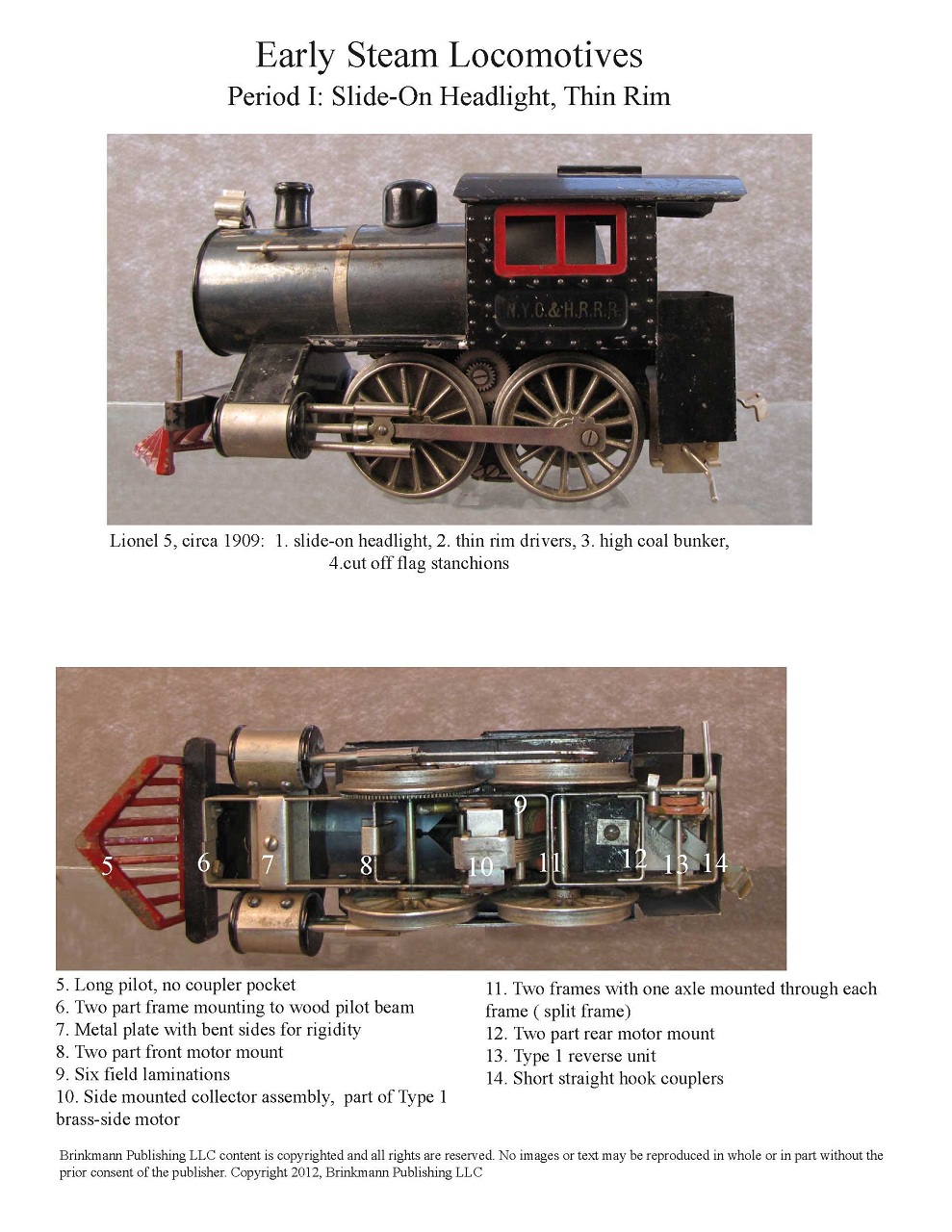 Early Steam Locomotives
Period I: Slide-On Headlight, Thin Rim

N.Y.C.&H.R.R.R.

Lionel 5, circa 1909: 1. slide-on headlight, 2. thin rim drivers, 3. high coal bunker, 4.cut off flag stanchions

5 6 7 8 9 10 11 12 13 14

5. Long pilot, no coupler pocket
6. Two part frame mounting to wood pilot beam
7. Metal plate with bent sides for rigidity
8. Two part front motor mount
9. Six field laminations
10. Side mounted collector assembly, part of Type 1 brass-side motor

11. Two frames with one axle mounted through each frame ( split frame)
12. Two part rear motor mount
13. Type 1 reverse unit
14. Short straight hook couplers

Brinkmann Publishing LLC content is copyrighted and all rights are reserved. No images or text may be reproduced in whole or in part without the prior consent of the publisher. Copyright 2012, Brinkmann Publishing LLC